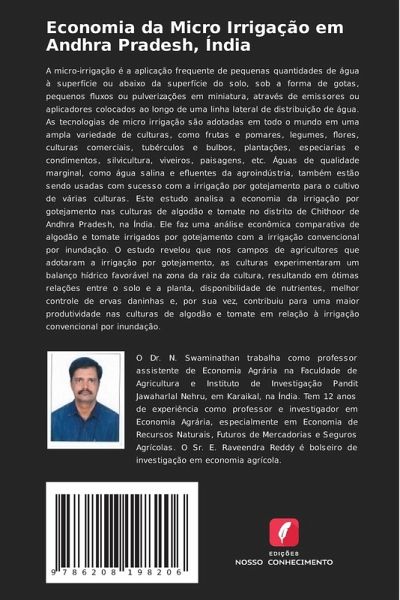 Economia da Micro Irrigação em Andhra Pradesh, Índia

A micro-irrigação é a aplicação frequente de pequenas quantidades de água à superfície ou abaixo da superfície do solo, sob a forma de gotas, pequenos fluxos ou pulverizações em miniatura, através de emissores ou aplicadores colocados ao longo de uma linha lateral de distribuição de água. As tecnologias de micro irrigação são adotadas em todo o mundo em uma ampla variedade de culturas, como frutas e pomares, legumes, flores, culturas comerciais, tubérculos e bulbos, plantações, especiarias e condimentos, silvicultura, viveiros, paisagens, etc. Águas de qualidade marginal, como água salina e efluentes da agroindústria, também estão sendo usadas com sucesso com a irrigação por gotejamento para o cultivo de várias culturas. Este estudo analisa a economia da irrigação por gotejamento nas culturas de algodão e tomate no distrito de Chithoor de Andhra Pradesh, na Índia. Ele faz uma análise econômica comparativa de algodão e tomate irrigados por gotejamento com a irrigação convencional por inundação. O estudo revelou que nos campos de agricultores que adotaram a irrigação por gotejamento, as culturas experimentaram um balanço hídrico favorável na zona da raiz da cultura, resultando em ótimas relações entre o solo e a planta, disponibilidade de nutrientes, melhor controle de ervas daninhas e, por sua vez, contribuiu para uma maior produtividade nas culturas de algodão e tomate em relação à irrigação convencional por inundação.

O Dr. N. Swaminathan trabalha como professor assistente de Economia Agrária na Faculdade de Agricultura e Instituto de Investigação Pandit Jawaharlal Nehru, em Karaikal, na Índia. Tem 12 anos de experiência como professor e investigador em Economia Agrária, especialmente em Economia de Recursos Naturais, Futuros de Mercadorias e Seguros Agrícolas. O Sr. E. Raveendra Reddy é bolseiro de investigação em economia agrícola.

9 786208 198206

EDIÇÕES
NOSSO CONHECIMENTO